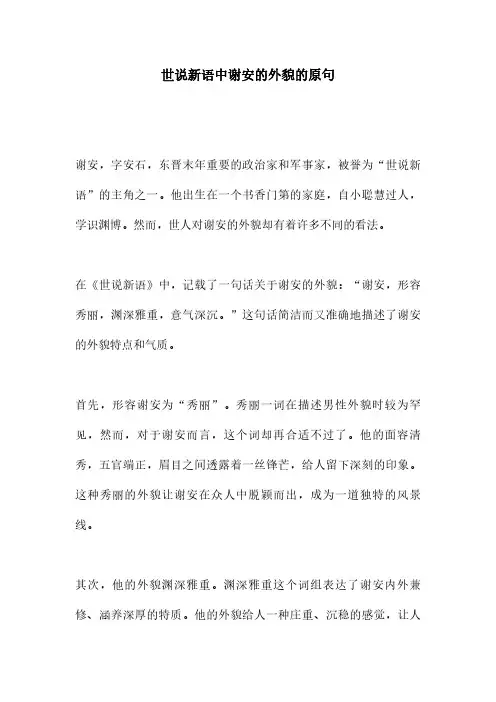 世说新语中谢安的外貌的原句

谢安，字安石，东晋末年重要的政治家和军事家，被誉为“世说新语”的主角之一。他出生在一个书香门第的家庭，自小聪慧过人，学识渊博。然而，世人对谢安的外貌却有着许多不同的看法。

在《世说新语》中，记载了一句话关于谢安的外貌：“谢安，形容秀丽，渊深雅重，意气深沉。”这句话简洁而又准确地描述了谢安的外貌特点和气质。

首先，形容谢安为“秀丽”。秀丽一词在描述男性外貌时较为罕见，然而，对于谢安而言，这个词却再合适不过了。他的面容清秀，五官端正，眉目之间透露着一丝锋芒，给人留下深刻的印象。这种秀丽的外貌让谢安在众人中脱颖而出，成为一道独特的风景线。

其次，他的外貌渊深雅重。渊深雅重这个词组表达了谢安内外兼修、涵养深厚的特质。他的外貌给人一种庄重、沉稳的感觉，让人